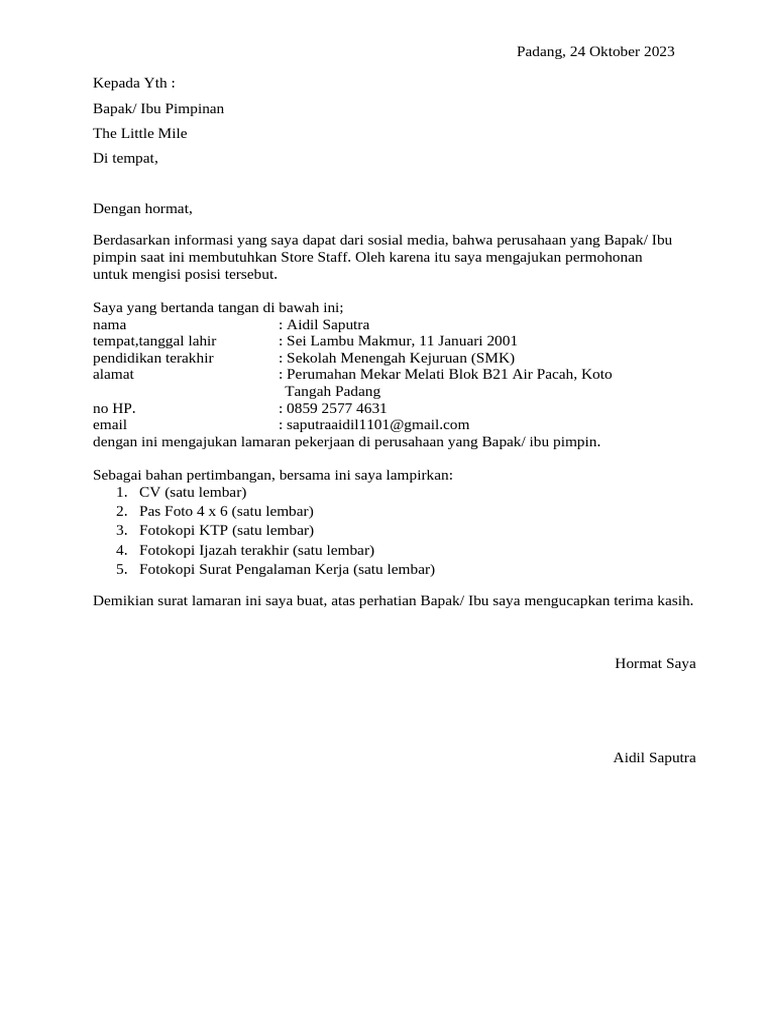 Padang, 24 Oktober 2023

Kepada Yth :

Bapak/ Ibu Pimpinan

The Little Mile

Di tempat,

Dengan hormat,

Berdasarkan informasi yang saya dapat dari sosial media, bahwa perusahaan yang Bapak/ Ibu pimpin saat ini membutuhkan Store Staff. Oleh karena itu saya mengajukan permohonan untuk mengisi posisi tersebut.

Saya yang bertanda tangan di bawah ini;
nama : Aidil Saputra
tempat,tanggal lahir : Sei Lambu Makmur, 11 Januari 2001
pendidikan terakhir : Sekolah Menengah Kejuruan (SMK)
alamat : Perumahan Mekar Melati Blok B21 Air Pacah, Koto Tangah Padang
no HP. : 0859 2577 4631
email : saputraaidil1101@gmail.com
dengan ini mengajukan lamaran pekerjaan di perusahaan yang Bapak/ ibu pimpin.

Sebagai bahan pertimbangan, bersama ini saya lampirkan:
1. CV (satu lembar)
2. Pas Foto 4 x 6 (satu lembar)
3. Fotokopi KTP (satu lembar)
4. Fotokopi Ijazah terakhir (satu lembar)
5. Fotokopi Surat Pengalaman Kerja (satu lembar)

Demikian surat lamaran ini saya buat, atas perhatian Bapak/ Ibu saya mengucapkan terima kasih.

Hormat Saya

Aidil Saputra